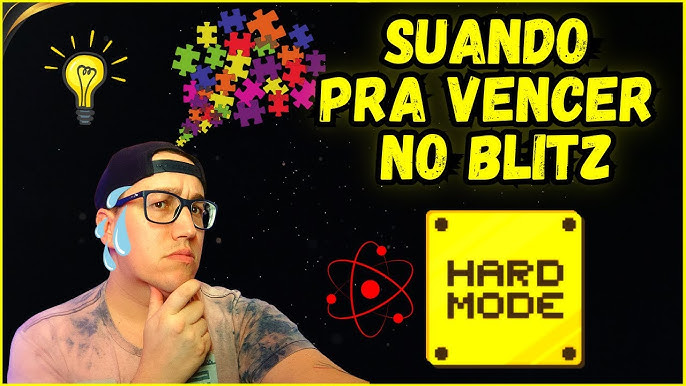 SUANDO PRA VENCER NO BLITZ

HARD MODE